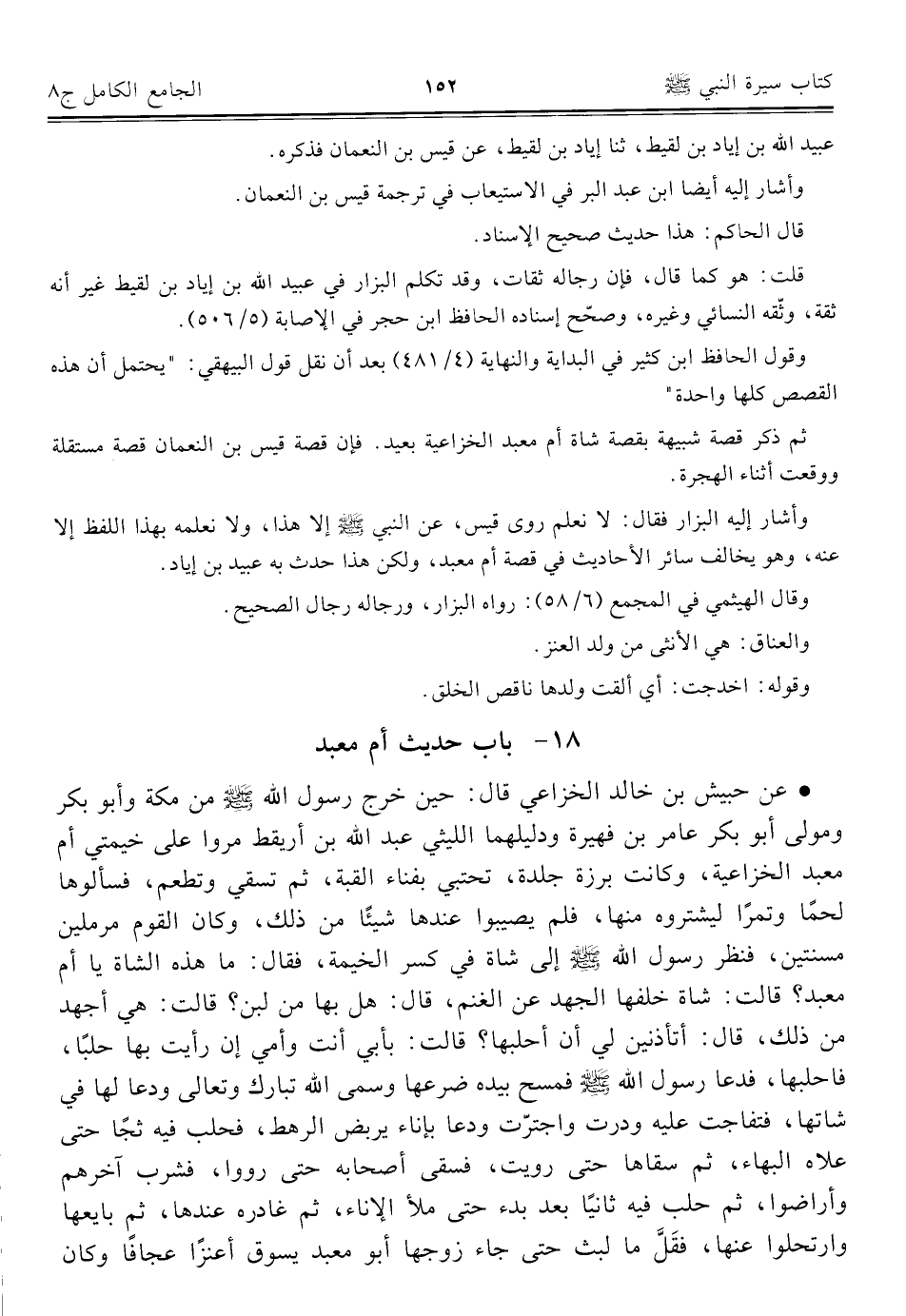 كتاب سيرة النبي ﷺ ١٥٢ الجامع الكامل ج٨

عبيد الله بن إياد بن لقيط، ثنا إياد بن لقيط، عن قيس بن النعمان فذكره.

وأشار إليه أيضا ابن عبد البر في الاستيعاب في ترجمة قيس بن النعمان.

قال الحاكم: هذا حديث صحيح الإسناد.

قلت: هو كما قال، فإن رجاله ثقات، وقد تكلم البزار في عبيد الله بن إياد بن لقيط غير أنه ثقة، وثّقه النسائي وغيره، وصحّح إسناده الحافظ ابن حجر في الإصابة (٥/ ٥٠٦).

وقول الحافظ ابن كثير في البداية والنهاية (٤/ ٤٨١) بعد أن نقل قول البيهقي: "يحتمل أن هذه القصص كلها واحدة"

ثم ذكر قصة شبيهة بقصة شاة أم معبد الخزاعية بعيد. فإن قصة قيس بن النعمان قصة مستقلة ووقعت أثناء الهجرة.

وأشار إليه البزار فقال: لا نعلم روى قيس، عن النبي ﷺ إلا هذا، ولا نعلمه بهذا اللفظ إلا عنه، وهو يخالف سائر الأحاديث في قصة أم معبد، ولكن هذا حدث به عبيد بن إياد.

وقال الهيثمي في المجمع (٦/ ٥٨): رواه البزار، ورجاله رجال الصحيح.

والعناق: هي الأنثى من ولد العنز.

وقوله: اخدجت: أي ألقت ولدها ناقص الخلق.

١٨- باب حديث أم معبد

• عن حبيش بن خالد الخزاعي قال: حين خرج رسول الله ﷺ من مكة وأبو بكر ومولى أبو بكر عامر بن فهيرة ودليلهما الليثي عبد الله بن أريقط مروا على خيمتي أم معبد الخزاعية، وكانت برزة جلدة، تحتبي بفناء القبة، ثم تسقي وتطعم، فسألوها لحمًا وتمرًا ليشتروه منها، فلم يصيبوا عندها شيئًا من ذلك، وكان القوم مرملين مسنتين، فنظر رسول الله ﷺ إلى شاة في كسر الخيمة، فقال: ما هذه الشاة يا أم معبد؟ قالت: شاة خلفها الجهد عن الغنم، قال: هل بها من لبن؟ قالت: هي أجهد من ذلك، قال: أتأذنين لي أن أحلبها؟ قالت: بأبي أنت وأمي إن رأيت بها حلبًا، فاحلبها، فدعا رسول الله ﷺ فمسح بيده ضرعها وسمى الله تبارك وتعالى ودعا لها في شاتها، فتفاجت عليه ودرت واجترّت ودعا بإناء يربض الرهط، فحلب فيه ثجًا حتى علاه البهاء، ثم سقاها حتى رويت، فسقى أصحابه حتى رووا، فشرب آخرهم وأراضوا، ثم حلب فيه ثانيًا بعد بدء حتى ملأ الإناء، ثم غادره عندها، ثم بايعها وارتحلوا عنها، فقَلَّ ما لبث حتى جاء زوجها أبو معبد يسوق أعنزًا عجافًا وكان